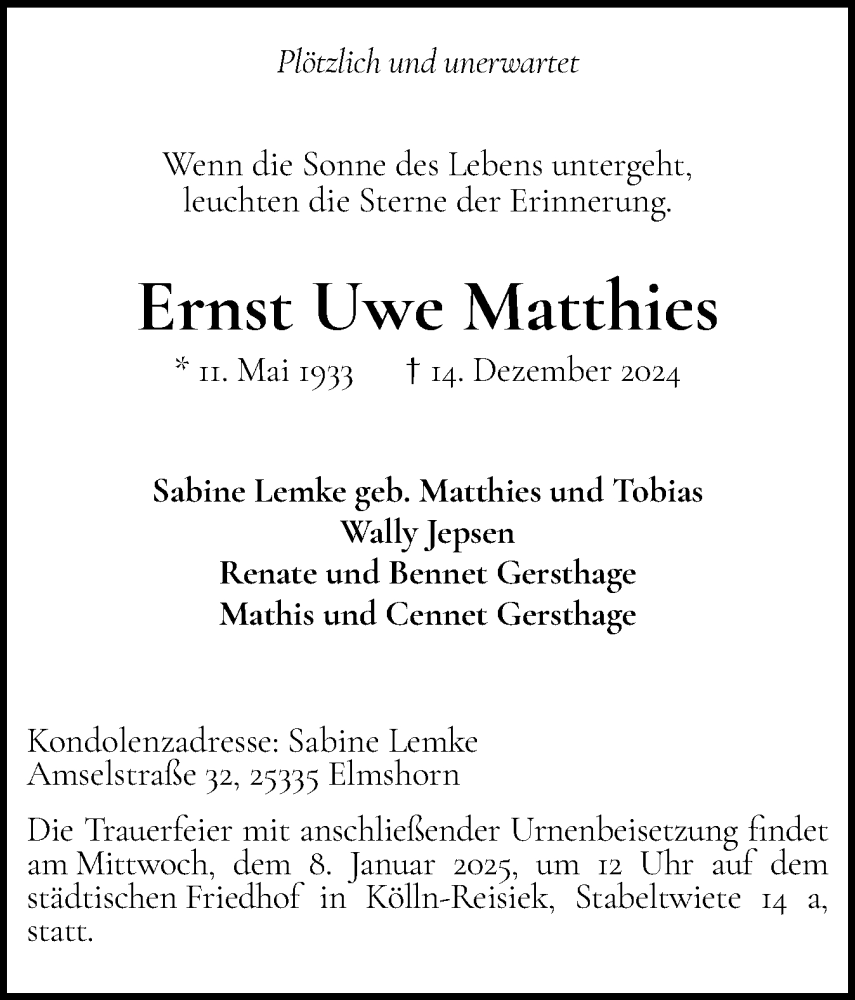 Plötzlich und unerwartet

Wenn die Sonne des Lebens untergeht,
leuchten die Sterne der Erinnerung.

Ernst Uwe Matthies

* 11. Mai 1933 † 14. Dezember 2024

Sabine Lemke geb. Matthies und Tobias
Wally Jepsen
Renate und Bennet Gersthage
Mathis und Cennet Gersthage

Kondolenzadresse: Sabine Lemke
Amselstraße 32, 25335 Elmshorn

Die Trauerfeier mit anschließender Urnenbeisetzung findet am Mittwoch, dem 8. Januar 2025, um 12 Uhr auf dem städtischen Friedhof in Kölln-Reisiek, Stabeltwiete 14 a, statt.